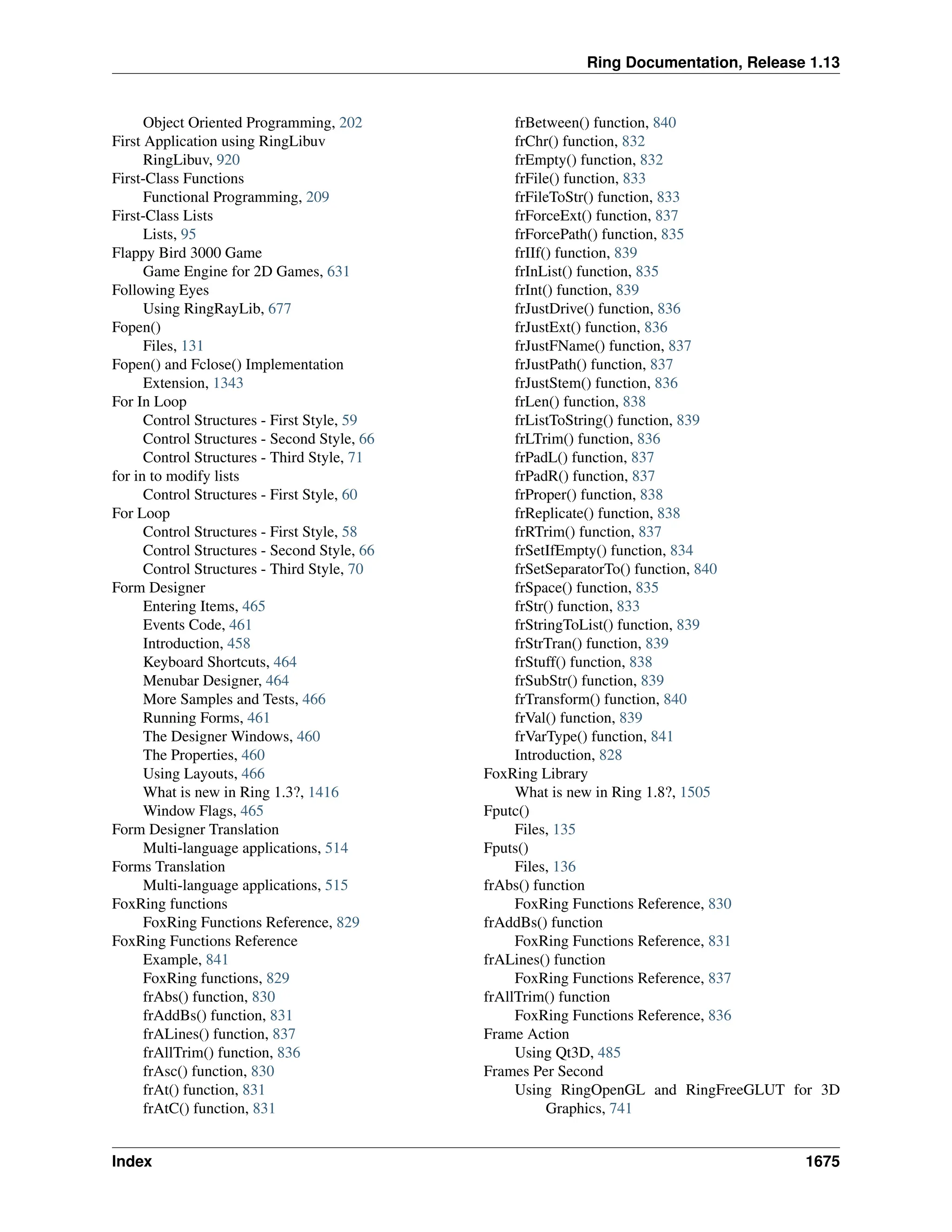 Ring Documentation, Release 1.13

Object Oriented Programming, 202
First Application using RingLibuv
RingLibuv, 920
First-Class Functions
Functional Programming, 209
First-Class Lists
Lists, 95
Flappy Bird 3000 Game
Game Engine for 2D Games, 631
Following Eyes
Using RingRayLib, 677
Fopen()
Files, 131
Fopen() and Fclose() Implementation
Extension, 1343
For In Loop
Control Structures - First Style, 59
Control Structures - Second Style, 66
Control Structures - Third Style, 71
for in to modify lists
Control Structures - First Style, 60
For Loop
Control Structures - First Style, 58
Control Structures - Second Style, 66
Control Structures - Third Style, 70
Form Designer
Entering Items, 465
Events Code, 461
Introduction, 458
Keyboard Shortcuts, 464
Menubar Designer, 464
More Samples and Tests, 466
Running Forms, 461
The Designer Windows, 460
The Properties, 460
Using Layouts, 466
What is new in Ring 1.3?, 1416
Window Flags, 465
Form Designer Translation
Multi-language applications, 514
Forms Translation
Multi-language applications, 515
FoxRing functions
FoxRing Functions Reference, 829
FoxRing Functions Reference
Example, 841
FoxRing functions, 829
frAbs() function, 830
frAddBs() function, 831
frALines() function, 837
frAllTrim() function, 836
frAsc() function, 830
frAt() function, 831
frAtC() function, 831
frBetween() function, 840
frChr() function, 832
frEmpty() function, 832
frFile() function, 833
frFileToStr() function, 833
frForceExt() function, 837
frForcePath() function, 835
frIIf() function, 839
frInList() function, 835
frInt() function, 839
frJustDrive() function, 836
frJustExt() function, 836
frJustFName() function, 837
frJustPath() function, 837
frJustStem() function, 836
frLen() function, 838
frListToString() function, 839
frLTrim() function, 836
frPadL() function, 837
frPadR() function, 837
frProper() function, 838
frReplicate() function, 838
frRTrim() function, 837
frSetIfEmpty() function, 834
frSetSeparatorTo() function, 840
frSpace() function, 835
frStr() function, 833
frStringToList() function, 839
frStrTran() function, 839
frStuff() function, 838
frSubStr() function, 839
frTransform() function, 840
frVal() function, 839
frVarType() function, 841
Introduction, 828
FoxRing Library
What is new in Ring 1.8?, 1505
Fputc()
Files, 135
Fputs()
Files, 136
frAbs() function
FoxRing Functions Reference, 830
frAddBs() function
FoxRing Functions Reference, 831
frALines() function
FoxRing Functions Reference, 837
frAllTrim() function
FoxRing Functions Reference, 836
Frame Action
Using Qt3D, 485
Frames Per Second
Using RingOpenGL and RingFreeGLUT for 3D Graphics, 741

Index 1675